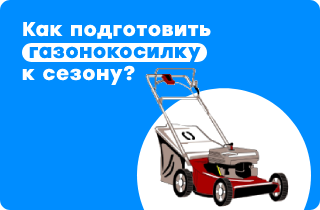 Как подготовить газонокосилку к сезону?